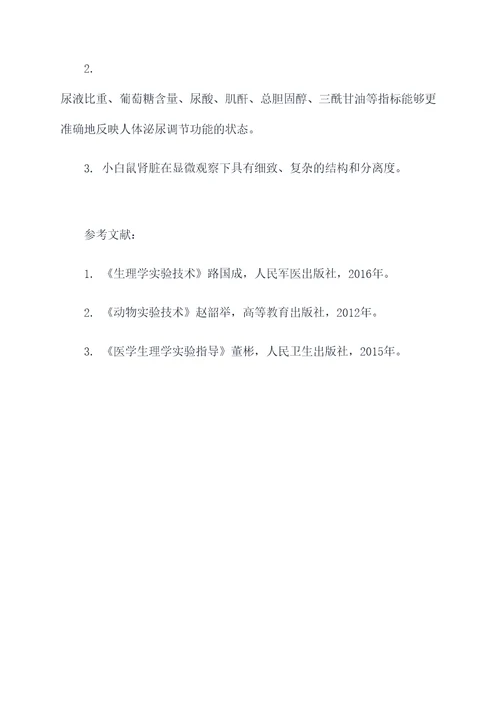 2.

尿液比重、葡萄糖含量、尿酸、肌酐、总胆固醇、三酰甘油等指标能够更准确地反映人体泌尿调节功能的状态。

3. 小白鼠肾脏在显微观察下具有细致、复杂的结构和分离度。

参考文献：

1. 《生理学实验技术》路国成，人民军医出版社，2016年。

2. 《动物实验技术》赵韶举，高等教育出版社，2012年。

3. 《医学生理学实验指导》董彬，人民卫生出版社，2015年。